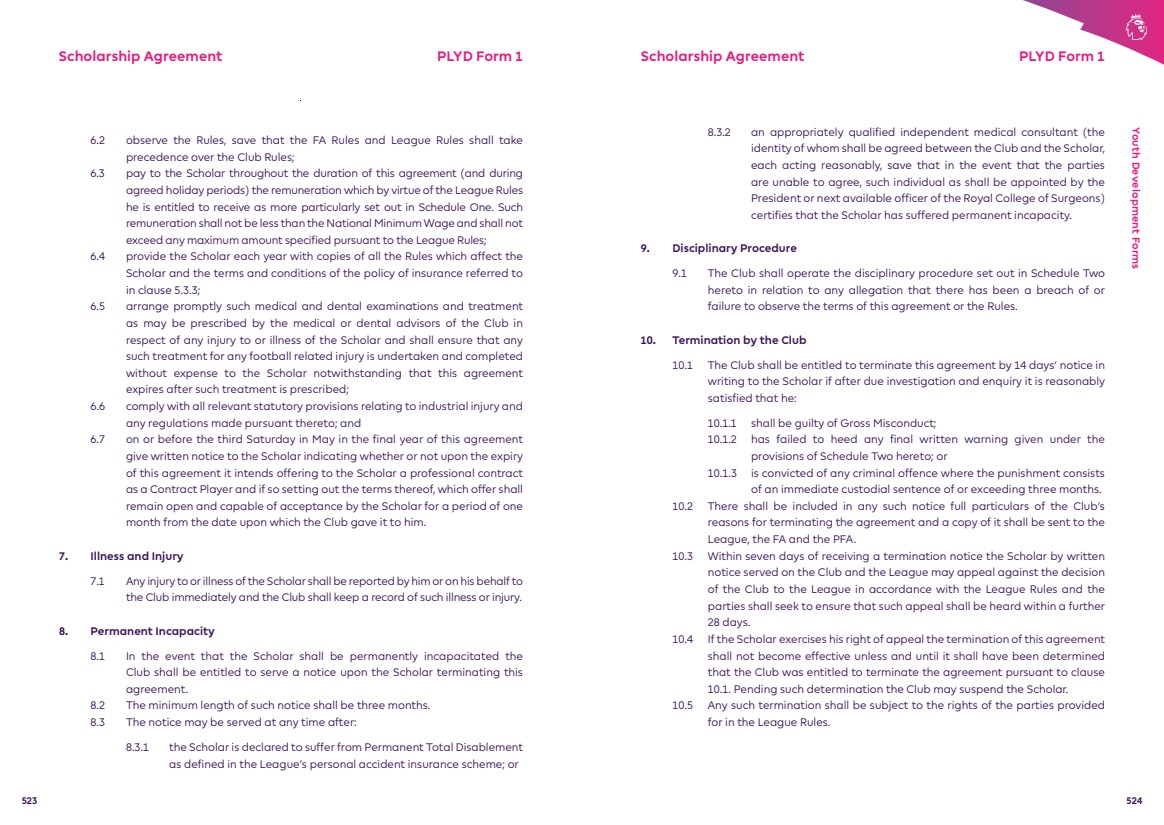 Scholarship Agreement PLYD Form 1

6.2 observe the Rules, save that the FA Rules and League Rules shall take precedence over the Club Rules;

6.3 pay to the Scholar throughout the duration of this agreement (and during agreed holiday periods) the remuneration which by virtue of the League Rules he is entitled to receive as more particularly set out in Schedule One. Such remuneration shall not be less than the National Minimum Wage and shall not exceed any maximum amount specified pursuant to the League Rules;

6.4 provide the Scholar each year with copies of all the Rules which affect the Scholar and the terms and conditions of the policy of insurance referred to in clause 5.3.3;

6.5 arrange promptly such medical and dental examinations and treatment as may be prescribed by the medical or dental advisors of the Club in respect of any injury to or illness of the Scholar and shall ensure that any such treatment for any football related injury is undertaken and completed without expense to the Scholar notwithstanding that this agreement expires after such treatment is prescribed;

6.6 comply with all relevant statutory provisions relating to industrial injury and any regulations made pursuant thereto; and

6.7 on or before the third Saturday in May in the final year of this agreement give written notice to the Scholar indicating whether or not upon the expiry of this agreement it intends offering to the Scholar a professional contract as a Contract Player and if so setting out the terms thereof, which offer shall remain open and capable of acceptance by the Scholar for a period of one month from the date upon which the Club gave it to him.

7. Illness and Injury

7.1 Any injury to or illness of the Scholar shall be reported by him or on his behalf to the Club immediately and the Club shall keep a record of such illness or injury.

8. Permanent Incapacity

8.1 In the event that the Scholar shall be permanently incapacitated the Club shall be entitled to serve a notice upon the Scholar terminating this agreement.

8.2 The minimum length of such notice shall be three months.

8.3 The notice may be served at any time after:

8.3.1 the Scholar is declared to suffer from Permanent Total Disablement as defined in the League's personal accident insurance scheme; or

523

Scholarship Agreement PLYD Form 1

8.3.2 an appropriately qualified independent medical consultant (the identity of whom shall be agreed between the Club and the Scholar, each acting reasonably, save that in the event that the parties are unable to agree, such individual as shall be appointed by the President or next available officer of the Royal College of Surgeons) certifies that the Scholar has suffered permanent incapacity.

9. Disciplinary Procedure

9.1 The Club shall operate the disciplinary procedure set out in Schedule Two hereto in relation to any allegation that there has been a breach of or failure to observe the terms of this agreement or the Rules.

10. Termination by the Club

10.1 The Club shall be entitled to terminate this agreement by 14 days' notice in writing to the Scholar if after due investigation and enquiry it is reasonably satisfied that he:

10.1.1 shall be guilty of Gross Misconduct;

10.1.2 has failed to heed any final written warning given under the provisions of Schedule Two hereto; or

10.1.3 is convicted of any criminal offence where the punishment consists of an immediate custodial sentence of or exceeding three months.

10.2 There shall be included in any such notice full particulars of the Club's reasons for terminating the agreement and a copy of it shall be sent to the League, the FA and the PFA.

10.3 Within seven days of receiving a termination notice the Scholar by written notice served on the Club and the League may appeal against the decision of the Club to the League in accordance with the League Rules and the parties shall seek to ensure that such appeal shall be heard within a further 28 days.

10.4 If the Scholar exercises his right of appeal the termination of this agreement shall not become effective unless and until it shall have been determined that the Club was entitled to terminate the agreement pursuant to clause 10.1. Pending such determination the Club may suspend the Scholar.

10.5 Any such termination shall be subject to the rights of the parties provided for in the League Rules.

Youth Development Forms

524